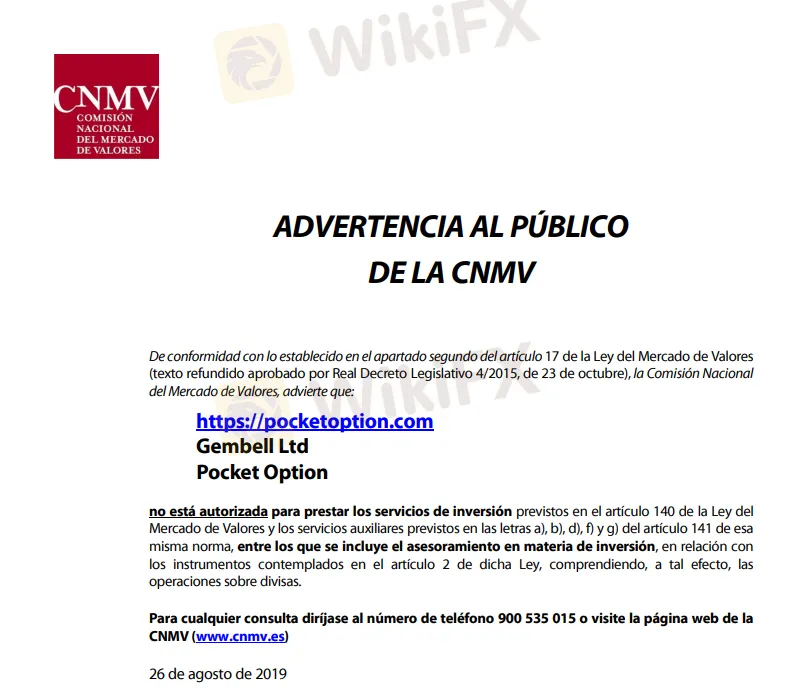 CNMV
COMISIÓN
NACIONAL
DEL MERCADO
DE VALORES

ADVERTENCIA AL PÚBLICO
DE LA CNMV

De conformidad con lo establecido en el apartado segundo del artículo 17 de la Ley del Mercado de Valores (texto refundido aprobado por Real Decreto Legislativo 4/2015, de 23 de octubre), la Comisión Nacional del Mercado de Valores, advierte que:

https://pocketoption.com
Gembell Ltd
Pocket Option

no está autorizada para prestar los servicios de inversión previstos en el artículo 140 de la Ley del Mercado de Valores y los servicios auxiliares previstos en las letras a), b), d), f) y g) del artículo 141 de esa misma norma, entre los que se incluye el asesoramiento en materia de inversión, en relación con los instrumentos contemplados en el artículo 2 de dicha Ley, comprendiendo, a tal efecto, las operaciones sobre divisas.

Para cualquier consulta diríjase al número de teléfono 900 535 015 o visite la página web de la CNMV (www.cnmv.es)

26 de agosto de 2019

WikiFX